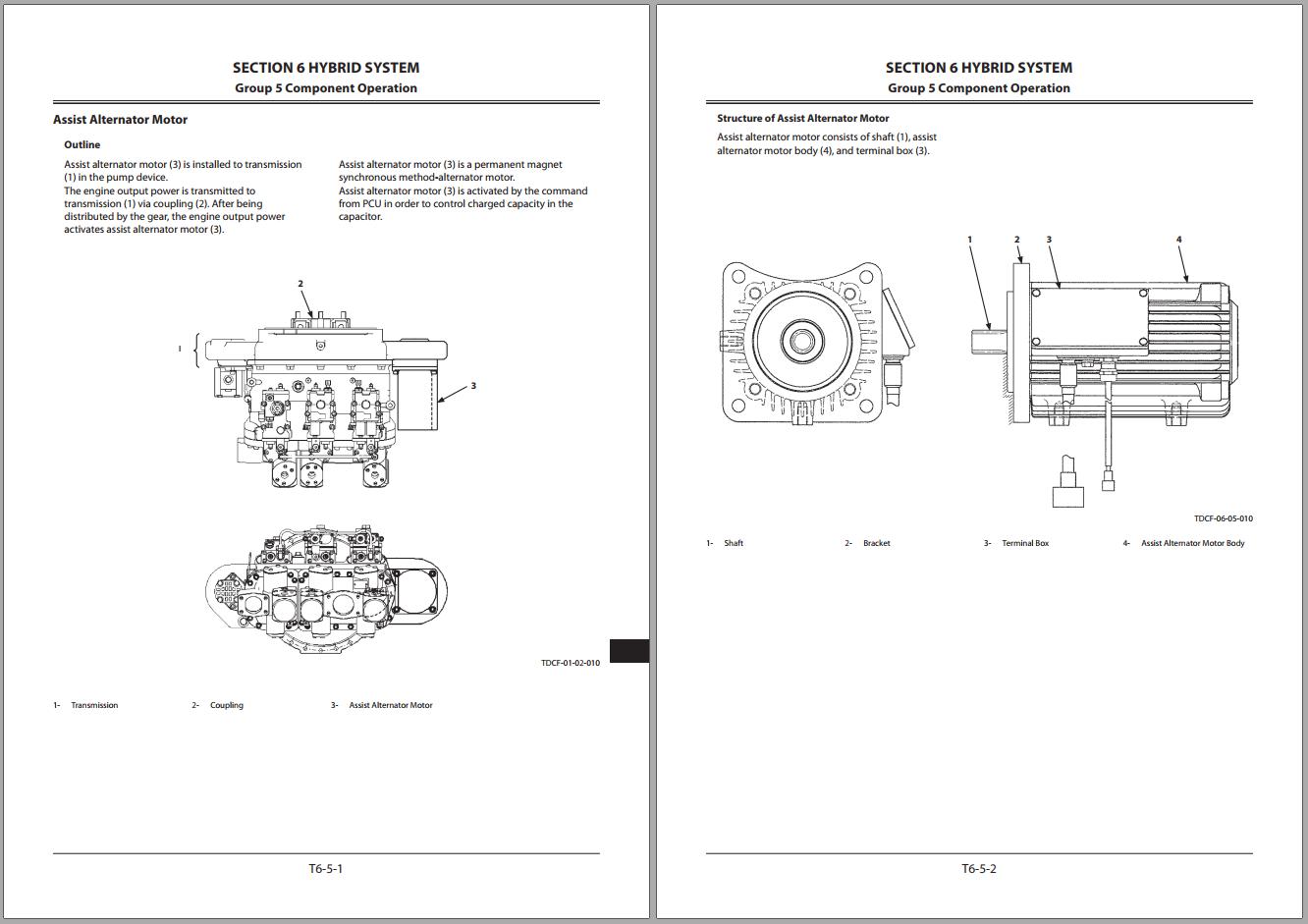 SECTION 6 HYBRID SYSTEM
Group 5 Component Operation

Assist Alternator Motor

Outline

Assist alternator motor (3) is installed to transmission (1) in the pump device.
The engine output power is transmitted to transmission (1) via coupling (2). After being distributed by the gear, the engine output power activates assist alternator motor (3).

Assist alternator motor (3) is a permanent magnet synchronous method-alternator motor.
Assist alternator motor (3) is activated by the command from PCU in order to control charged capacity in the capacitor.

2
1
3

TDCF-01-02-010

1- Transmission
2- Coupling
3- Assist Alternator Motor

T6-5-1

SECTION 6 HYBRID SYSTEM
Group 5 Component Operation

Structure of Assist Alternator Motor

Assist alternator motor consists of shaft (1), assist alternator motor body (4), and terminal box (3).

1
2
3
4

TDCF-06-05-010

1- Shaft
2- Bracket
3- Terminal Box
4- Assist Alternator Motor Body

T6-5-2